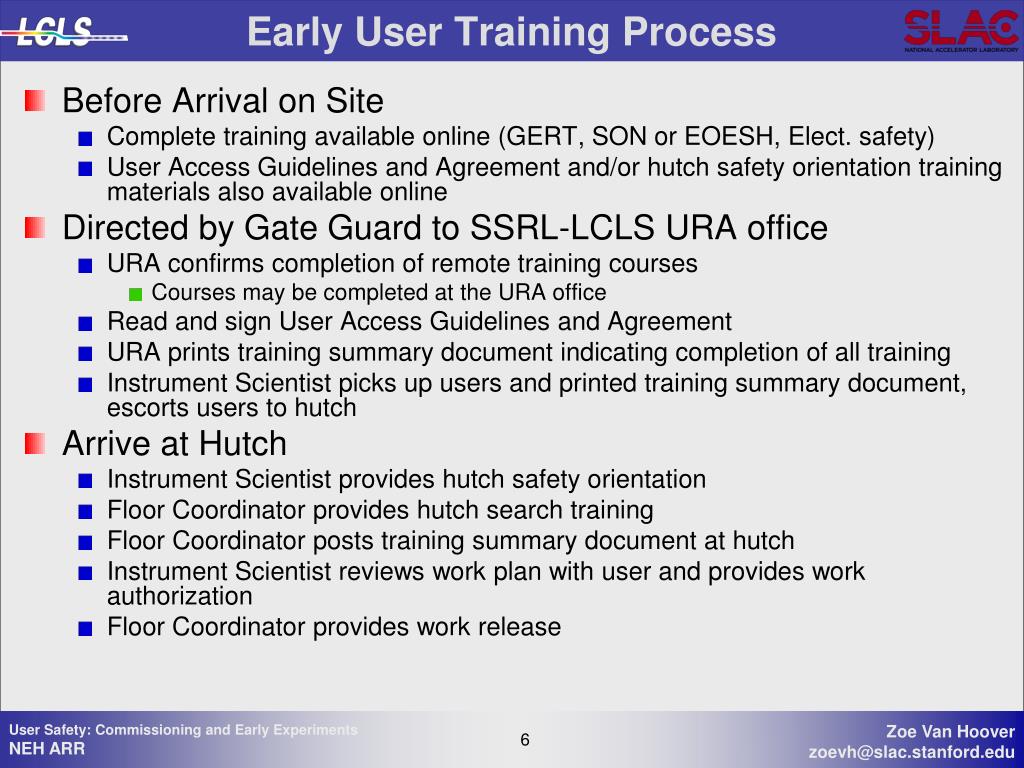 LCLS

Early User Training Process

SLAC
NATIONAL ACCELERATOR LABORATORY

Before Arrival on Site
Complete training available online (GERT, SON or EOESH, Elect. safety)
User Access Guidelines and Agreement and/or hutch safety orientation training materials also available online

Directed by Gate Guard to SSRL-LCLS URA office
URA confirms completion of remote training courses
Courses may be completed at the URA office
Read and sign User Access Guidelines and Agreement
URA prints training summary document indicating completion of all training
Instrument Scientist picks up users and printed training summary document, escorts users to hutch

Arrive at Hutch
Instrument Scientist provides hutch safety orientation
Floor Coordinator provides hutch search training
Floor Coordinator posts training summary document at hutch
Instrument Scientist reviews work plan with user and provides work authorization
Floor Coordinator provides work release

User Safety: Commissioning and Early Experiments
NEH ARR

6

Zoe Van Hoover
zoevh@slac.stanford.edu